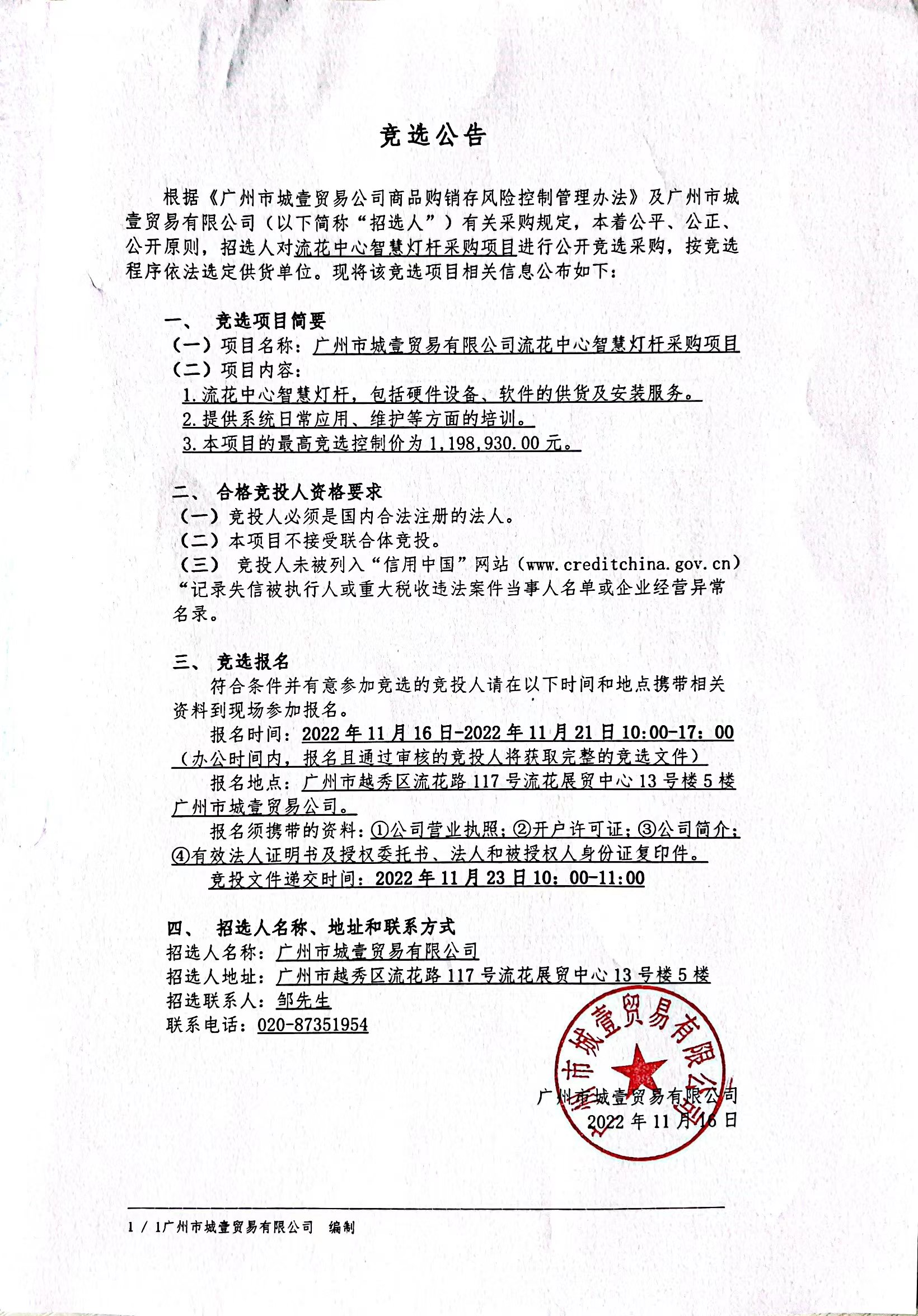 竞选公告

根据《广州市城壹贸易公司商品购销存风险控制管理办法》及广州市城壹贸易有限公司（以下简称“招选人”）有关采购规定，本着公平、公正、公开原则，招选人对流花中心智慧灯杆采购项目进行公开竞选采购，按竞选程序依法选定供货单位。现将该竞选项目相关信息公布如下：

一、 竞选项目简要
（一）项目名称：广州市城壹贸易有限公司流花中心智慧灯杆采购项目
（二）项目内容：
1.流花中心智慧灯杆，包括硬件设备、软件的供货及安装服务。
2.提供系统日常应用、维护等方面的培训。
3.本项目的最高竞选控制价为 1,198,930.00 元。

二、 合格竞投人资格要求
（一）竞投人必须是国内合法注册的法人。
（二）本项目不接受联合体竞投。
（三） 竞投人未被列入“信用中国”网站（www.creditchina.gov.cn）“记录失信被执行人或重大税收违法案件当事人名单或企业经营异常名录。

三、 竞选报名
符合条件并有意参加竞选的竞投人请在以下时间和地点携带相关资料到现场参加报名。
报名时间：2022 年 11 月 16 日-2022 年 11 月 21 日 10:00-17：00（办公时间内，报名且通过审核的竞投人将获取完整的竞选文件）
报名地点：广州市越秀区流花路 117 号流花展贸中心 13 号楼 5 楼广州市城壹贸易公司。
报名须携带的资料：①公司营业执照；②开户许可证；③公司简介；④有效法人证明书及授权委托书、法人和被授权人身份证复印件。
竞投文件递交时间：2022 年 11 月 23 日 10：00-11:00

四、 招选人名称、地址和联系方式
招选人名称：广州市城壹贸易有限公司
招选人地址：广州市越秀区流花路 117 号流花展贸中心 13 号楼 5 楼
招选联系人：邹先生
联系电话：020-87351954

广州市城壹贸易有限公司
广州市城壹贸易有限公司
2022 年 11 月 16 日

1 / 1广州市城壹贸易有限公司 编制